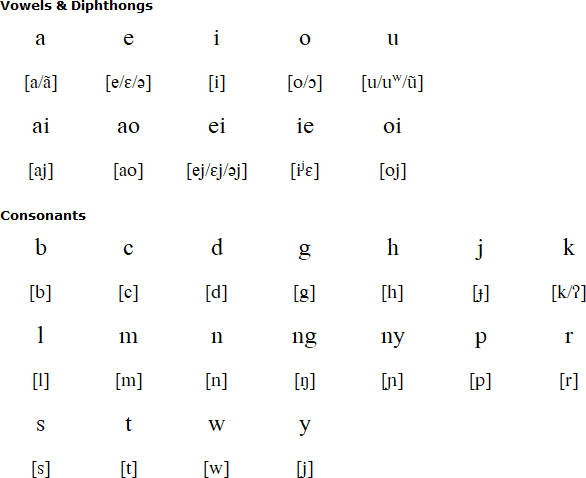 Vowels & Diphthongs

| a | e | i | o | u |
|---|---|---|---|---|
| [a/ã] | [e/ɛ/ə] | [i] | [o/ɔ] | [u/uʷ/ũ] |
| ai | ao | ei | ie | oi |
| [aj] | [ao] | [ej/ɛj/əj] | [iʲɛ] | [oj] |

Consonants

| b | c | d | g | h | j | k |
|---|---|---|---|---|---|---|
| [b] | [c] | [d] | [g] | [h] | [ɟ] | [k/ʔ] |
| l | m | n | ng | ny | p | r |
| [l] | [m] | [n] | [ŋ] | [ɲ] | [p] | [r] |
| s | t | w | y | | | |
| [s] | [t] | [w] | [j] | | | |